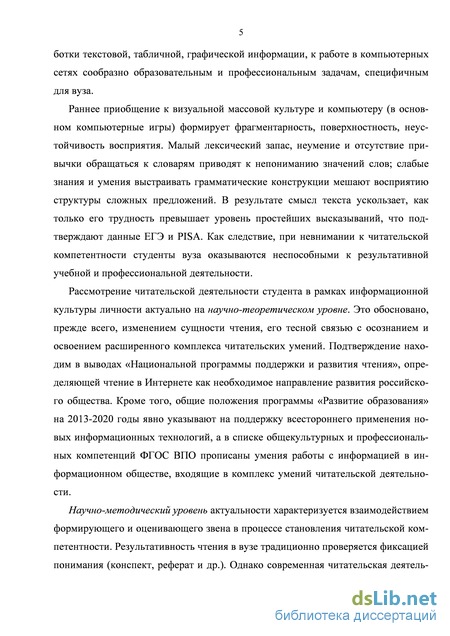 5

ботки текстовой, табличной, графической информации, к работе в компьютерных сетях сообразно образовательным и профессиональным задачам, специфичным для вуза.

Раннее приобщение к визуальной массовой культуре и компьютеру (в основном компьютерные игры) формирует фрагментарность, поверхностность, неустойчивость восприятия. Малый лексический запас, неумение и отсутствие привычки обращаться к словарям приводят к непониманию значений слов; слабые знания и умения выстраивать грамматические конструкции мешают восприятию структуры сложных предложений. В результате смысл текста ускользает, как только его трудность превышает уровень простейших высказываний, что подтверждают данные ЕГЭ и PISA. Как следствие, при невнимании к читательской компетентности студенты вуза оказываются неспособными к результативной учебной и профессиональной деятельности.

Рассмотрение читательской деятельности студента в рамках информационной культуры личности актуально на научно-теоретическом уровне. Это обосновано, прежде всего, изменением сущности чтения, его тесной связью с осознанием и освоением расширенного комплекса читательских умений. Подтверждение находим в выводах «Национальной программы поддержки и развития чтения», определяющей чтение в Интернете как необходимое направление развития российского общества. Кроме того, общие положения программы «Развитие образования» на 2013-2020 годы явно указывают на поддержку всестороннего применения новых информационных технологий, а в списке общекультурных и профессиональных компетенций ФГОС ВПО прописаны умения работы с информацией в информационном обществе, входящие в комплекс умений читательской деятельности.

Научно-методический уровень актуальности характеризуется взаимодействием формирующего и оценивающего звена в процессе становления читательской компетентности. Результативность чтения в вузе традиционно проверяется фиксацией понимания (конспект, реферат и др.). Однако современная читательская деятель-

dsLib.net
библиотека диссертаций